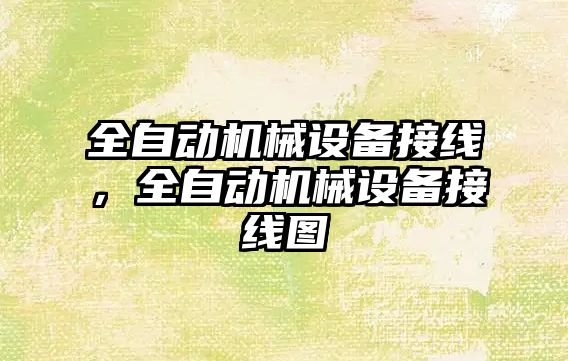 全自动机械设备接线，全自动机械设备接线图